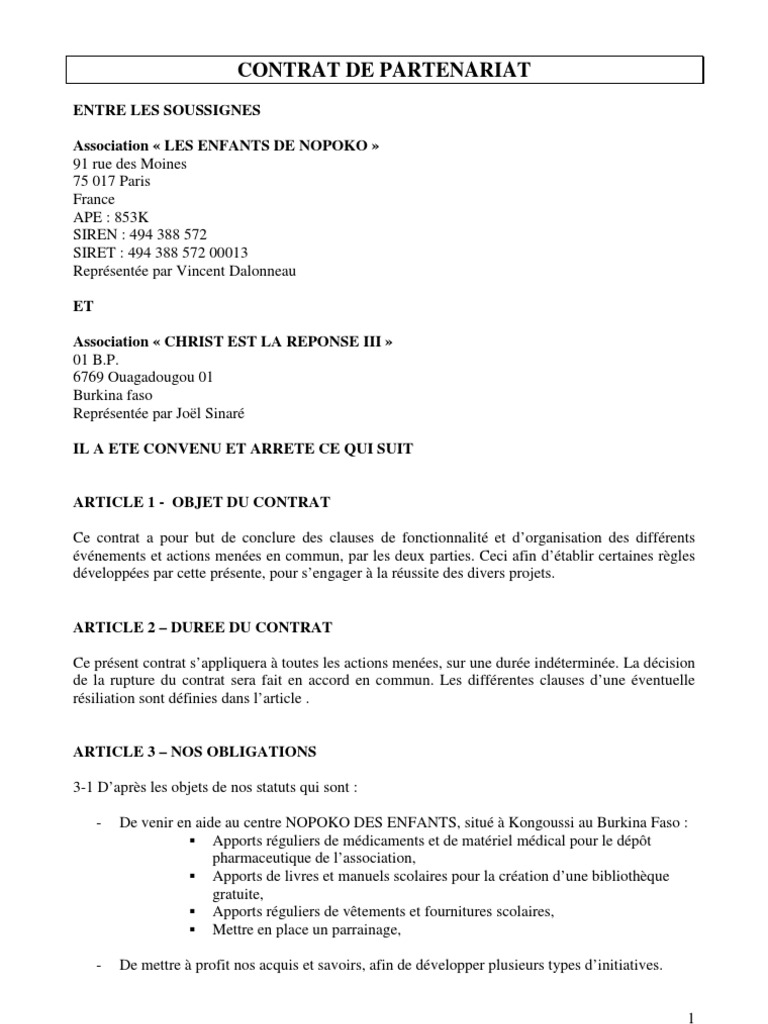 CONTRAT DE PARTENARIAT

ENTRE LES SOUSSIGNES

Association « LES ENFANTS DE NOPOKO »
91 rue des Moines
75 017 Paris
France
APE : 853K
SIREN : 494 388 572
SIRET : 494 388 572 00013
Représentée par Vincent Dalonneau

ET

Association « CHRIST EST LA REPONSE III »
01 B.P.
6769 Ouagadougou 01
Burkina faso
Représentée par Joël Sinaré

IL A ETE CONVENU ET ARRETE CE QUI SUIT

ARTICLE 1 - OBJET DU CONTRAT

Ce contrat a pour but de conclure des clauses de fonctionnalité et d'organisation des différents événements et actions menées en commun, par les deux parties. Ceci afin d'établir certaines règles développées par cette présente, pour s'engager à la réussite des divers projets.

ARTICLE 2 – DUREE DU CONTRAT

Ce présent contrat s'appliquera à toutes les actions menées, sur une durée indéterminée. La décision de la rupture du contrat sera fait en accord en commun. Les différentes clauses d'une éventuelle résiliation sont définies dans l'article .

ARTICLE 3 – NOS OBLIGATIONS

3-1 D'après les objets de nos statuts qui sont :

- De venir en aide au centre NOPOKO DES ENFANTS, situé à Kongoussi au Burkina Faso :
  ▪ Apports réguliers de médicaments et de matériel médical pour le dépôt pharmaceutique de l'association,
  ▪ Apports de livres et manuels scolaires pour la création d'une bibliothèque gratuite,
  ▪ Apports réguliers de vêtements et fournitures scolaires,
  ▪ Mettre en place un parrainage,

- De mettre à profit nos acquis et savoirs, afin de développer plusieurs types d'initiatives.

1